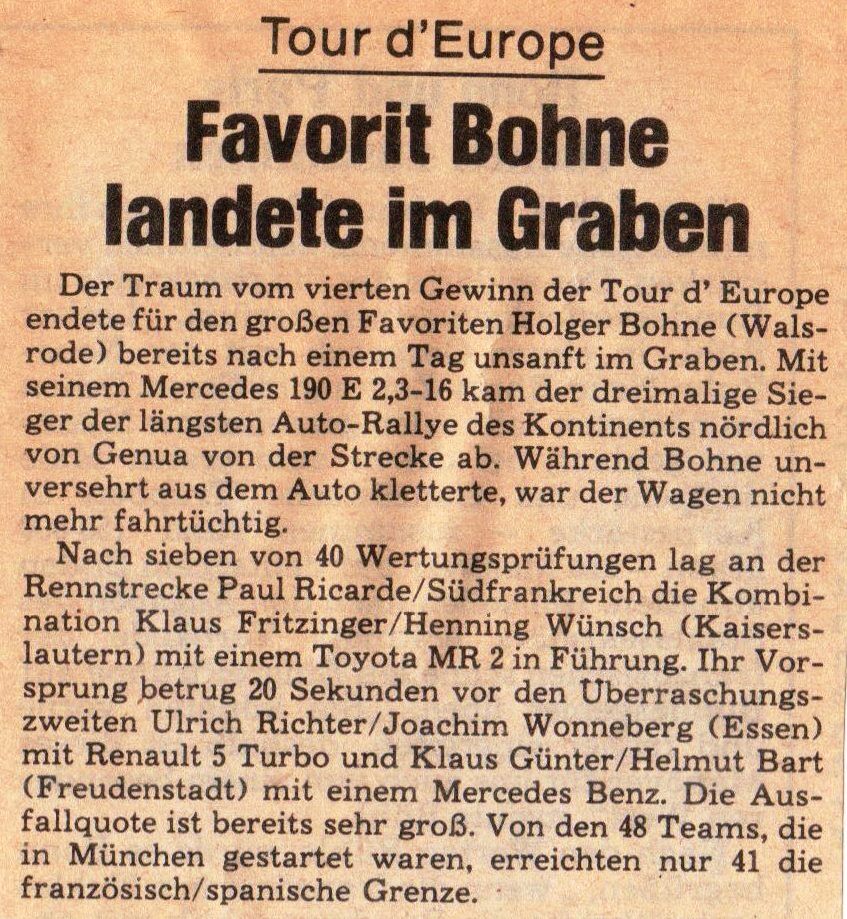 Tour d'Europe

Favorit Bohne landete im Graben

Der Traum vom vierten Gewinn der Tour d' Europe endete für den großen Favoriten Holger Bohne (Walsrode) bereits nach einem Tag unsanft im Graben. Mit seinem Mercedes 190 E 2,3-16 kam der dreimalige Sieger der längsten Auto-Rallye des Kontinents nördlich von Genua von der Strecke ab. Während Bohne unversehrt aus dem Auto kletterte, war der Wagen nicht mehr fahrtüchtig.

Nach sieben von 40 Wertungsprüfungen lag an der Rennstrecke Paul Ricarde/Südfrankreich die Kombination Klaus Fritzinger/Henning Wünsch (Kaiserslautern) mit einem Toyota MR 2 in Führung. Ihr Vorsprung betrug 20 Sekunden vor den Überraschungszweiten Ulrich Richter/Joachim Wonneberg (Essen) mit Renault 5 Turbo und Klaus Günter/Helmut Bart (Freudenstadt) mit einem Mercedes Benz. Die Ausfallquote ist bereits sehr groß. Von den 48 Teams, die in München gestartet waren, erreichten nur 41 die französisch/spanische Grenze.